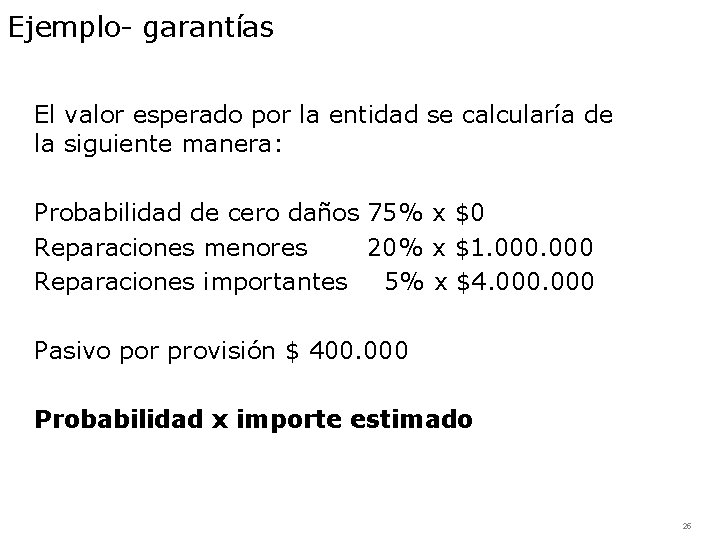 Ejemplo- garantías

El valor esperado por la entidad se calcularía de la siguiente manera:

Probabilidad de cero daños 75% x $0
Reparaciones menores 20% x $1.000.000
Reparaciones importantes 5% x $4.000.000

Pasivo por provisión $ 400.000

Probabilidad x importe estimado

26